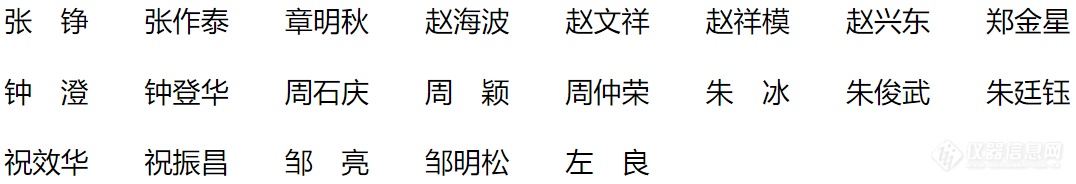 张 铮 张作泰 章明秋 赵海波 赵文祥 赵祥模 赵兴东 郑金星

钟 澄 钟登华 周石庆 周 颖 周仲荣 朱 冰 朱俊武 朱廷钰

祝效华 祝振昌 邹 亮 邹明松 左 良

仪器信息网